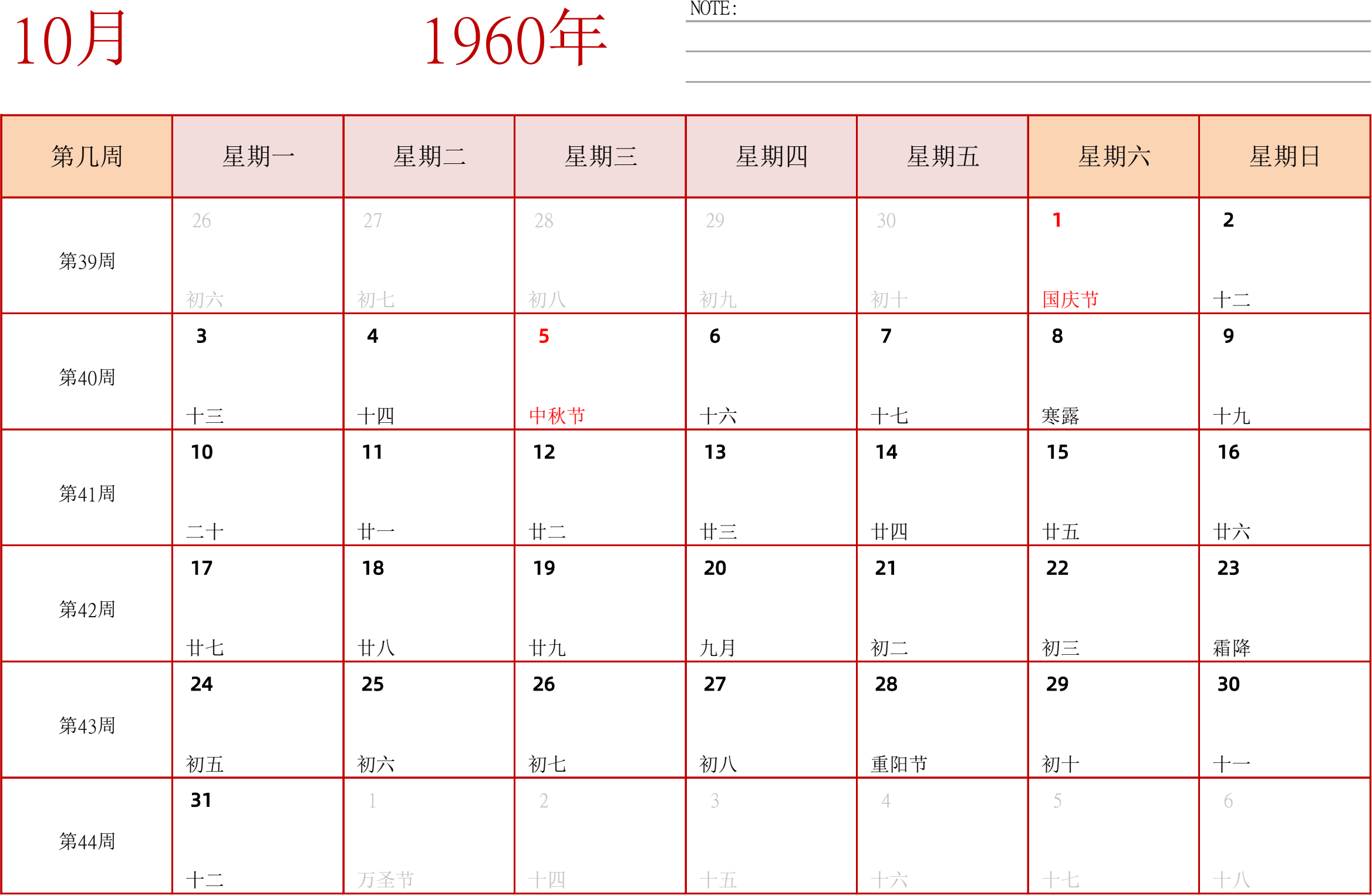 10月 1960年

NOTE:

| 第几周 | 星期一 | 星期二 | 星期三 | 星期四 | 星期五 | 星期六 | 星期日 |
|---|---|---|---|---|---|---|---|
| 第39周 | 26 初六 | 27 初七 | 28 初八 | 29 初九 | 30 初十 | 1 国庆节 | 2 十二 |
| 第40周 | 3 十三 | 4 十四 | 5 中秋节 | 6 十六 | 7 十七 | 8 寒露 | 9 十九 |
| 第41周 | 10 二十 | 11 廿一 | 12 廿二 | 13 廿三 | 14 廿四 | 15 廿五 | 16 廿六 |
| 第42周 | 17 廿七 | 18 廿八 | 19 廿九 | 20 九月 | 21 初二 | 22 初三 | 23 霜降 |
| 第43周 | 24 初五 | 25 初六 | 26 初七 | 27 初八 | 28 重阳节 | 29 初十 | 30 十一 |
| 第44周 | 31 十二 | 1 万圣节 | 2 十四 | 3 十五 | 4 十六 | 5 十七 | 6 十八 |